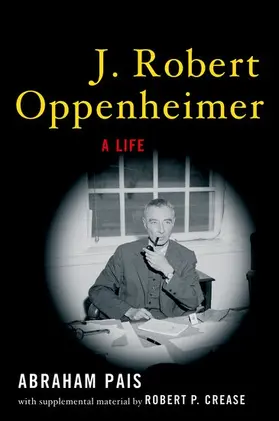 J. Robert Oppenheimer

A LIFE

ABRAHAM PAIS

with supplemental material by ROBERT P. CREASE